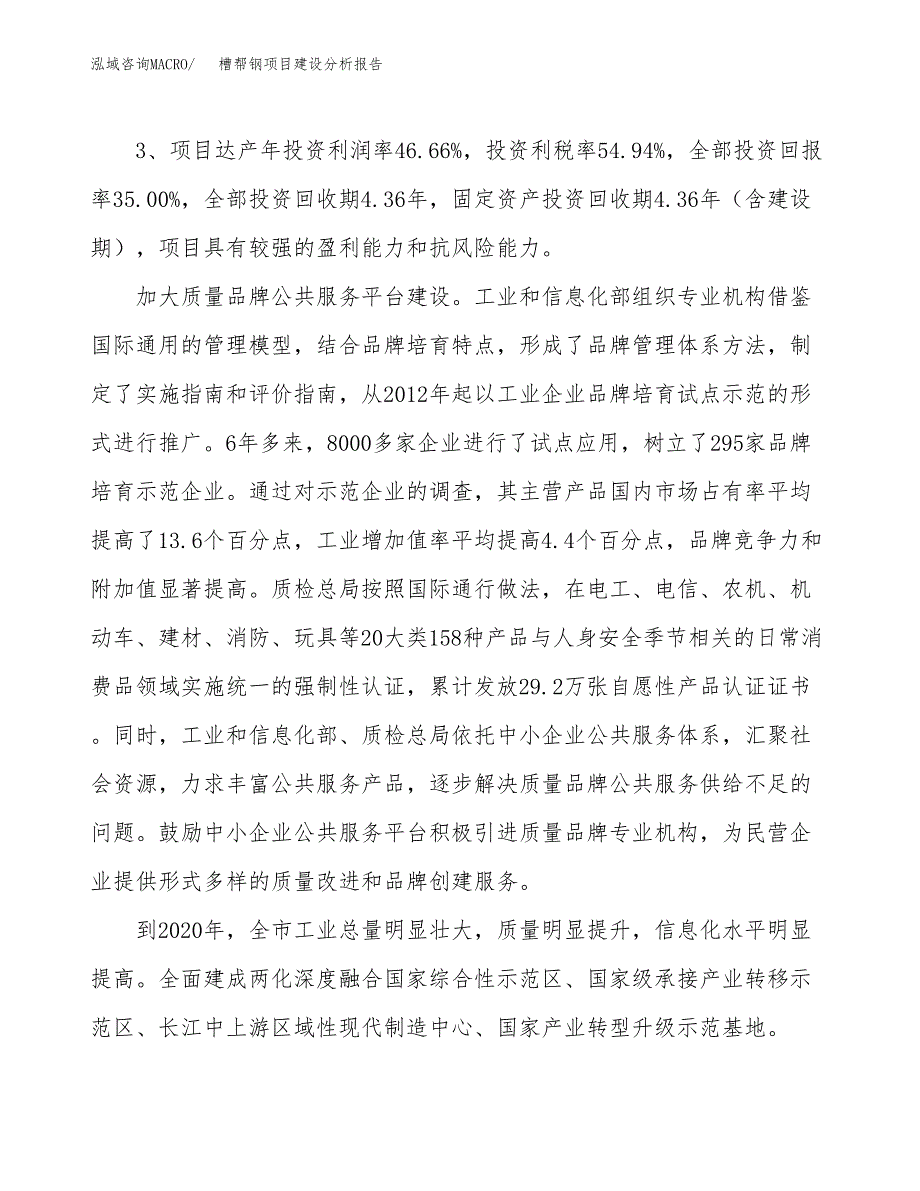 泓域咨询MACRO/　　槽帮钢项目建设分析报告

3、项目达产年投资利润率46.66%，投资利税率54.94%，全部投资回报率35.00%，全部投资回收期4.36年，固定资产投资回收期4.36年（含建设期），项目具有较强的盈利能力和抗风险能力。

加大质量品牌公共服务平台建设。工业和信息化部组织专业机构借鉴国际通用的管理模型，结合品牌培育特点，形成了品牌管理体系方法，制定了实施指南和评价指南，从2012年起以工业企业品牌培育试点示范的形式进行推广。6年多来，8000多家企业进行了试点应用，树立了295家品牌培育示范企业。通过对示范企业的调查，其主营产品国内市场占有率平均提高了13.6个百分点，工业增加值率平均提高4.4个百分点，品牌竞争力和附加值显著提高。质检总局按照国际通行做法，在电工、电信、农机、机动车、建材、消防、玩具等20大类158种产品与人身安全季节相关的日常消费品领域实施统一的强制性认证，累计发放29.2万张自愿性产品认证证书。同时，工业和信息化部、质检总局依托中小企业公共服务体系，汇聚社会资源，力求丰富公共服务产品，逐步解决质量品牌公共服务供给不足的问题。鼓励中小企业公共服务平台积极引进质量品牌专业机构，为民营企业提供形式多样的质量改进和品牌创建服务。

到2020年，全市工业总量明显壮大，质量明显提升，信息化水平明显提高。全面建成两化深度融合国家综合性示范区、国家级承接产业转移示范区、长江中上游区域性现代制造中心、国家产业转型升级示范基地。